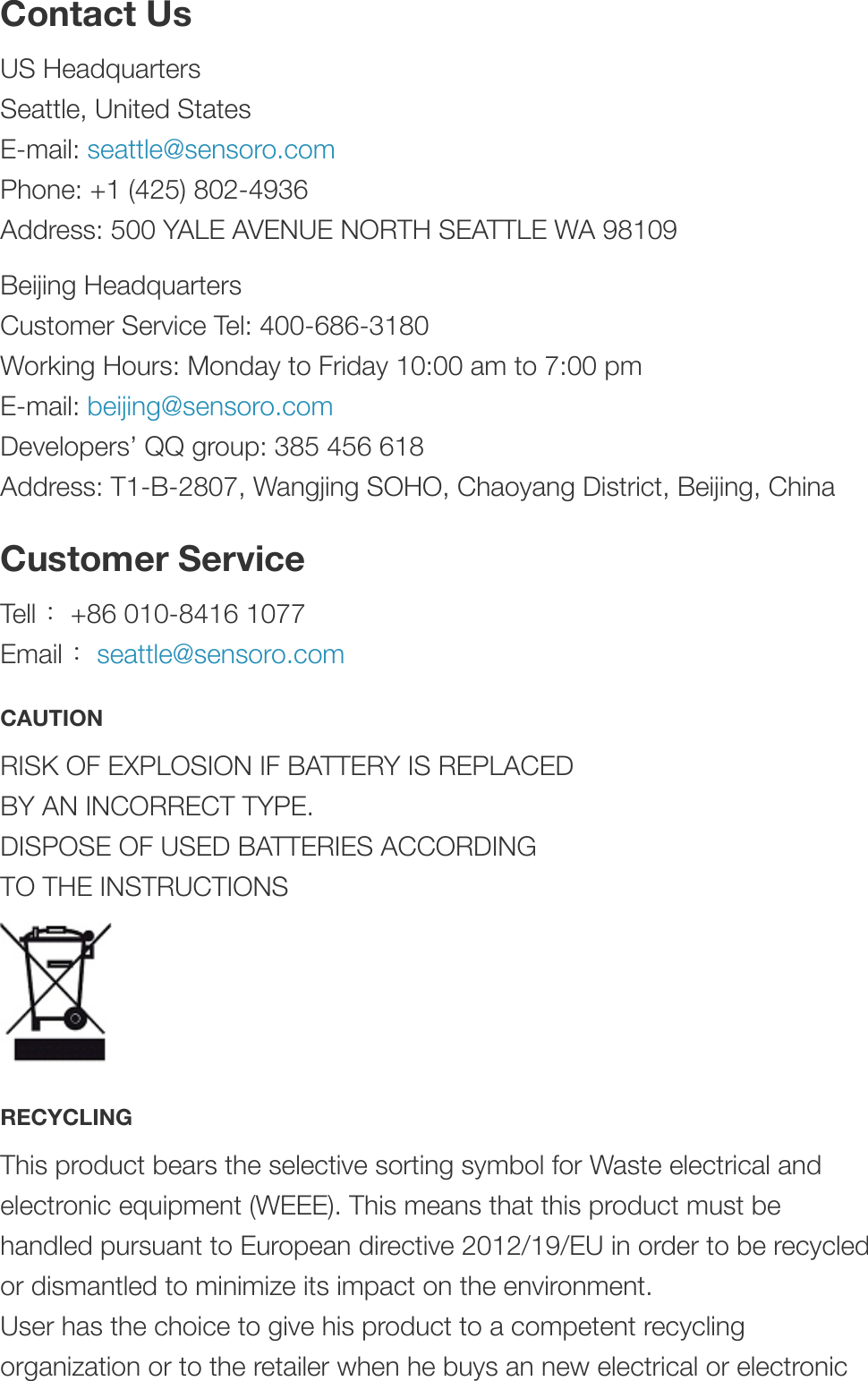 Contact Us

US Headquarters
Seattle, United States
E-mail: seattle@sensoro.com
Phone: +1 (425) 802-4936
Address: 500 YALE AVENUE NORTH SEATTLE WA 98109

Beijing Headquarters
Customer Service Tel: 400-686-3180
Working Hours: Monday to Friday 10:00 am to 7:00 pm
E-mail: beijing@sensoro.com
Developers' QQ group: 385 456 618
Address: T1-B-2807, Wangjing SOHO, Chaoyang District, Beijing, China

Customer Service

Tell： +86 010-8416 1077
Email： seattle@sensoro.com

CAUTION

RISK OF EXPLOSION IF BATTERY IS REPLACED
BY AN INCORRECT TYPE.
DISPOSE OF USED BATTERIES ACCORDING
TO THE INSTRUCTIONS

RECYCLING

This product bears the selective sorting symbol for Waste electrical and electronic equipment (WEEE). This means that this product must be handled pursuant to European directive 2012/19/EU in order to be recycled or dismantled to minimize its impact on the environment.
User has the choice to give his product to a competent recycling organization or to the retailer when he buys an new electrical or electronic